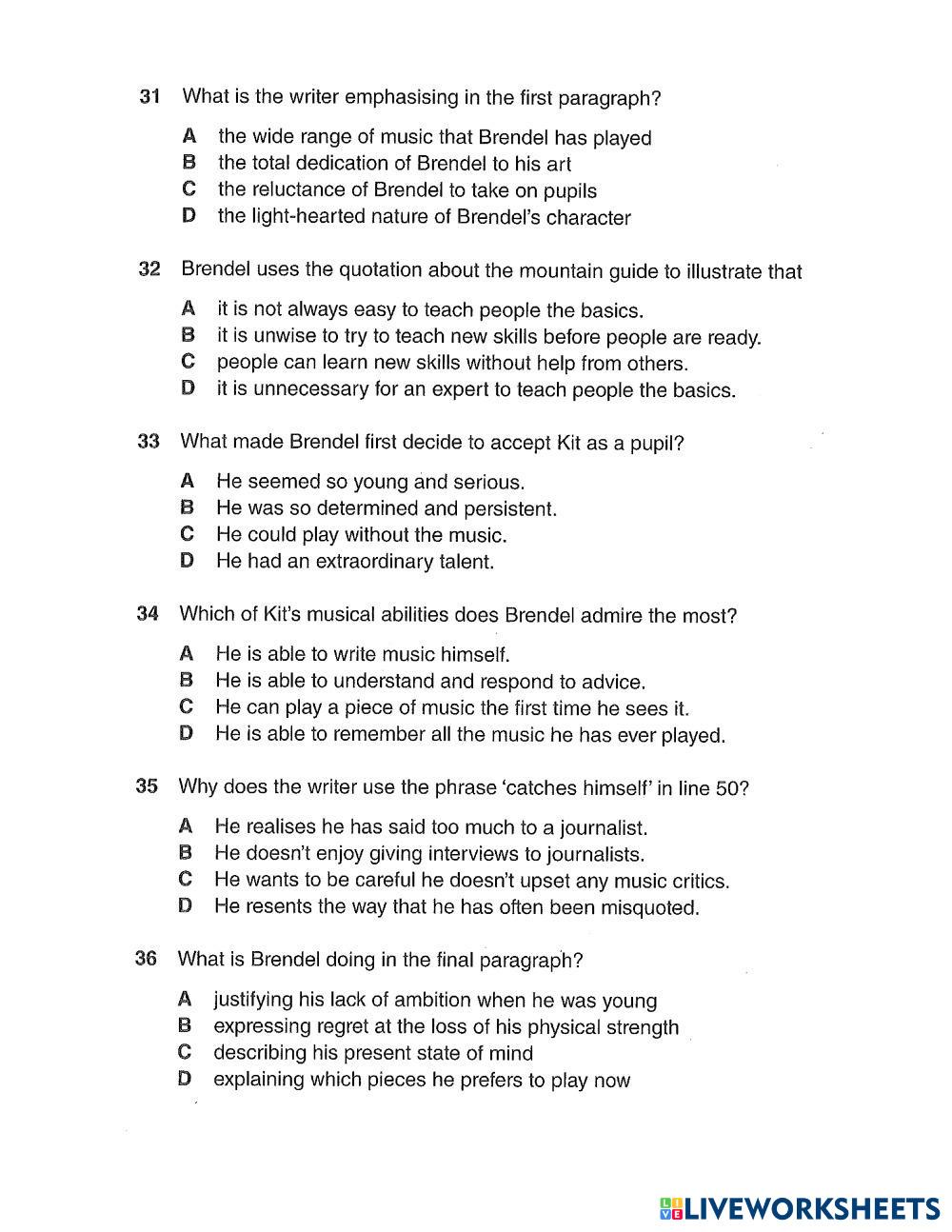 31 What is the writer emphasising in the first paragraph?

A the wide range of music that Brendel has played
B the total dedication of Brendel to his art
C the reluctance of Brendel to take on pupils
D the light-hearted nature of Brendel's character

32 Brendel uses the quotation about the mountain guide to illustrate that

A it is not always easy to teach people the basics.
B it is unwise to try to teach new skills before people are ready.
C people can learn new skills without help from others.
D it is unnecessary for an expert to teach people the basics.

33 What made Brendel first decide to accept Kit as a pupil?

A He seemed so young and serious.
B He was so determined and persistent.
C He could play without the music.
D He had an extraordinary talent.

34 Which of Kit's musical abilities does Brendel admire the most?

A He is able to write music himself.
B He is able to understand and respond to advice.
C He can play a piece of music the first time he sees it.
D He is able to remember all the music he has ever played.

35 Why does the writer use the phrase 'catches himself' in line 50?

A He realises he has said too much to a journalist.
B He doesn't enjoy giving interviews to journalists.
C He wants to be careful he doesn't upset any music critics.
D He resents the way that he has often been misquoted.

36 What is Brendel doing in the final paragraph?

A justifying his lack of ambition when he was young
B expressing regret at the loss of his physical strength
C describing his present state of mind
D explaining which pieces he prefers to play now

LIVEWORKSHEETS